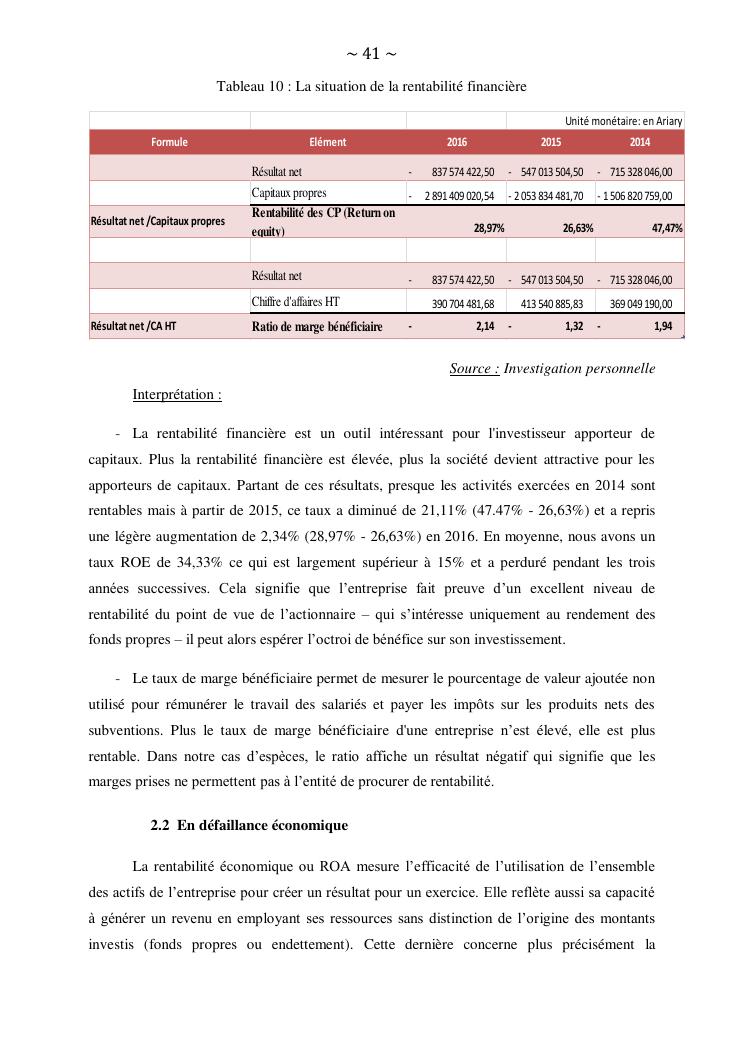 ~ 41 ~

Tableau 10 : La situation de la rentabilité financière

Unité monétaire: en Ariary

| Formule | Elément | 2016 | 2015 | 2014 |
|---|---|---|---|---|
| | Résultat net | - 837 574 422,50 | - 547 013 504,50 | - 715 328 046,00 |
| | Capitaux propres | - 2 891 409 020,54 | - 2 053 834 481,70 | - 1 506 820 759,00 |
| Résultat net /Capitaux propres | Rentabilité des CP (Return on equity) | 28,97% | 26,63% | 47,47% |
| | | | | |
| | Résultat net | - 837 574 422,50 | - 547 013 504,50 | - 715 328 046,00 |
| | Chiffre d'affaires HT | 390 704 481,68 | 413 540 885,83 | 369 049 190,00 |
| Résultat net /CA HT | Ratio de marge bénéficiaire | - 2,14 | - 1,32 | - 1,94 |

Source : Investigation personnelle

Interprétation :

- La rentabilité financière est un outil intéressant pour l'investisseur apporteur de capitaux. Plus la rentabilité financière est élevée, plus la société devient attractive pour les apporteurs de capitaux. Partant de ces résultats, presque les activités exercées en 2014 sont rentables mais à partir de 2015, ce taux a diminué de 21,11% (47.47% - 26,63%) et a repris une légère augmentation de 2,34% (28,97% - 26,63%) en 2016. En moyenne, nous avons un taux ROE de 34,33% ce qui est largement supérieur à 15% et a perduré pendant les trois années successives. Cela signifie que l'entreprise fait preuve d'un excellent niveau de rentabilité du point de vue de l'actionnaire – qui s'intéresse uniquement au rendement des fonds propres – il peut alors espérer l'octroi de bénéfice sur son investissement.

- Le taux de marge bénéficiaire permet de mesurer le pourcentage de valeur ajoutée non utilisé pour rémunérer le travail des salariés et payer les impôts sur les produits nets des subventions. Plus le taux de marge bénéficiaire d'une entreprise n'est élevé, elle est plus rentable. Dans notre cas d'espèces, le ratio affiche un résultat négatif qui signifie que les marges prises ne permettent pas à l'entité de procurer de rentabilité.

2.2 En défaillance économique

La rentabilité économique ou ROA mesure l'efficacité de l'utilisation de l'ensemble des actifs de l'entreprise pour créer un résultat pour un exercice. Elle reflète aussi sa capacité à générer un revenu en employant ses ressources sans distinction de l'origine des montants investis (fonds propres ou endettement). Cette dernière concerne plus précisément la